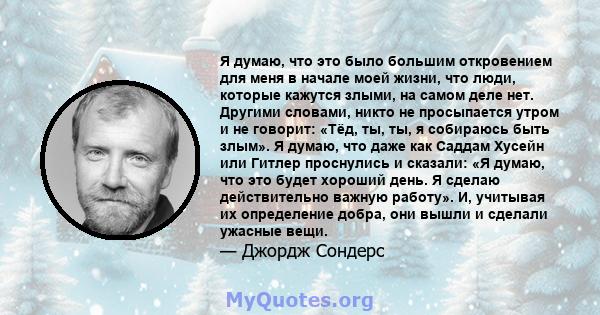 Я думаю, что это было большим откровением для меня в начале моей жизни, что люди, которые кажутся злыми, на самом деле нет. Другими словами, никто не просыпается утром и не говорит: «Тёд, ты, ты, я собираюсь быть злым». Я думаю, что даже как Саддам Хусейн или Гитлер проснулись и сказали: «Я думаю, что это будет хороший день. Я сделаю действительно важную работу». И, учитывая их определение добра, они вышли и сделали ужасные вещи.

— Джордж Сондерс

MyQuotes.org